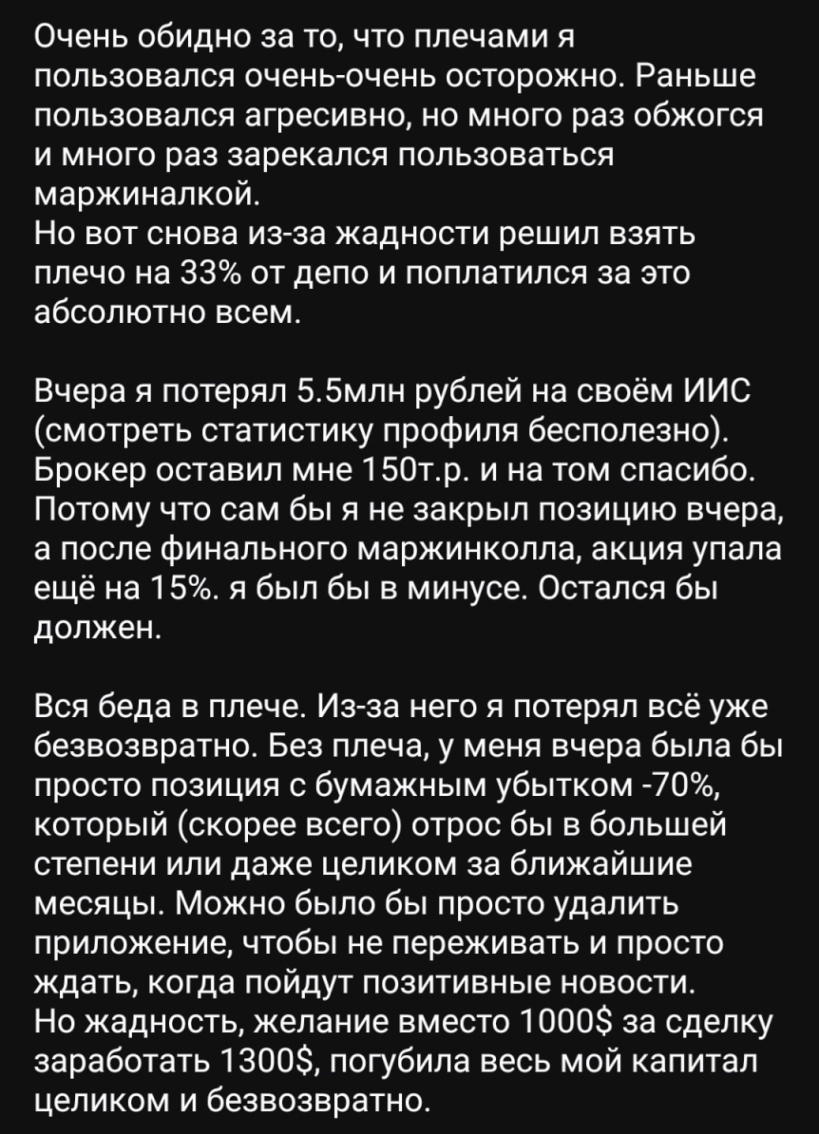 Очень обидно за то, что плечами я пользовался очень-очень осторожно. Раньше пользовался агресивно, но много раз обжогся и много раз зарекался пользоваться маржиналкой.
Но вот снова из-за жадности решил взять плечо на 33% от депо и поплатился за это абсолютно всем.

Вчера я потерял 5.5млн рублей на своём ИИС (смотреть статистику профиля бесполезно). Брокер оставил мне 150т.р. и на том спасибо. Потому что сам бы я не закрыл позицию вчера, а после финального маржинколла, акция упала ещё на 15%. я был бы в минусе. Остался бы должен.

Вся беда в плече. Из-за него я потерял всё уже безвозвратно. Без плеча, у меня вчера была бы просто позиция с бумажным убытком -70%, который (скорее всего) отрос бы в большей степени или даже целиком за ближайшие месяцы. Можно было бы просто удалить приложение, чтобы не переживать и просто ждать, когда пойдут позитивные новости.
Но жадность, желание вместо 1000$ за сделку заработать 1300$, погубила весь мой капитал целиком и безвозвратно.